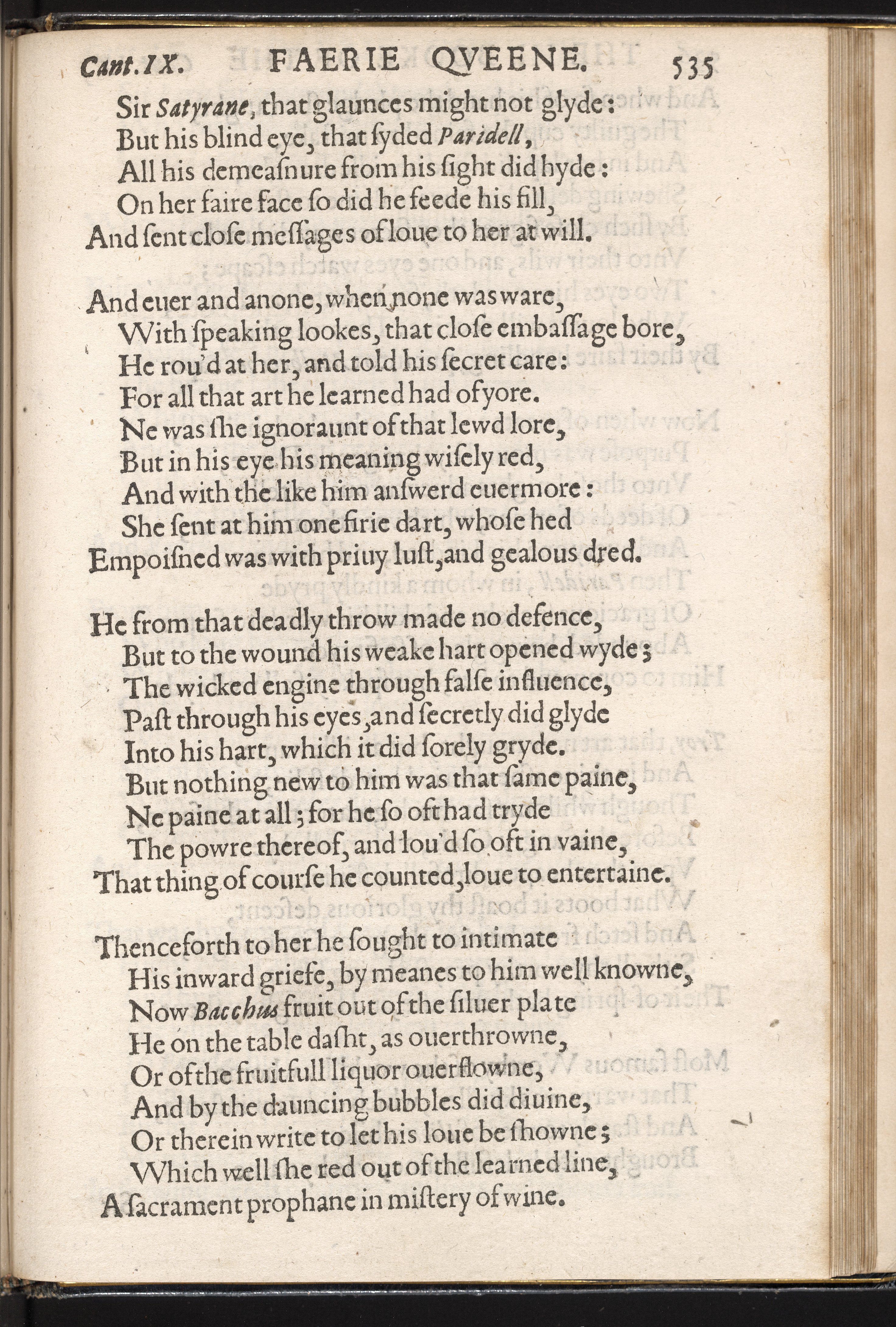 Cant. IX. FAERIE QVEENE. 535

Sir Satyrane, that glaunces might not glyde:
But his blind eye, that syded Paridell,
All his demeasnure from his sight did hyde:
On her faire face so did he feede his fill,
And sent close messages of loue to her at will.

And euer and anone, when none was ware,
With speaking lookes, that close embassage bore,
He rou'd at her, and told his secret care:
For all that art he learned had of yore.
Ne was she ignoraunt of that lewd lore,
But in his eye his meaning wisely red,
And with the like him answerd euermore:
She sent at him one firie dart, whose hed
Empoisned was with priuy lust, and gealous dred.

He from that deadly throw made no defence,
But to the wound his weake hart opened wyde;
The wicked engine through false influence,
Past through his eyes, and secretly did glyde
Into his hart, which it did sorely gryde.
But nothing new to him was that same paine,
Ne paine at all; for he so oft had tryde
The powre thereof, and lou'd so oft in vaine,
That thing of course he counted, loue to entertaine.

Thenceforth to her he sought to intimate
His inward griefe, by meanes to him well knowne,
Now Bacchus fruit out of the siluer plate
He on the table dasht, as ouerthrowne,
Or of the fruitfull liquor ouerflowne,
And by the dauncing bubbles did diuine,
Or therein write to let his loue be showne;
Which well she red out of the learned line,
A sacrament prophane in mistery of wine.